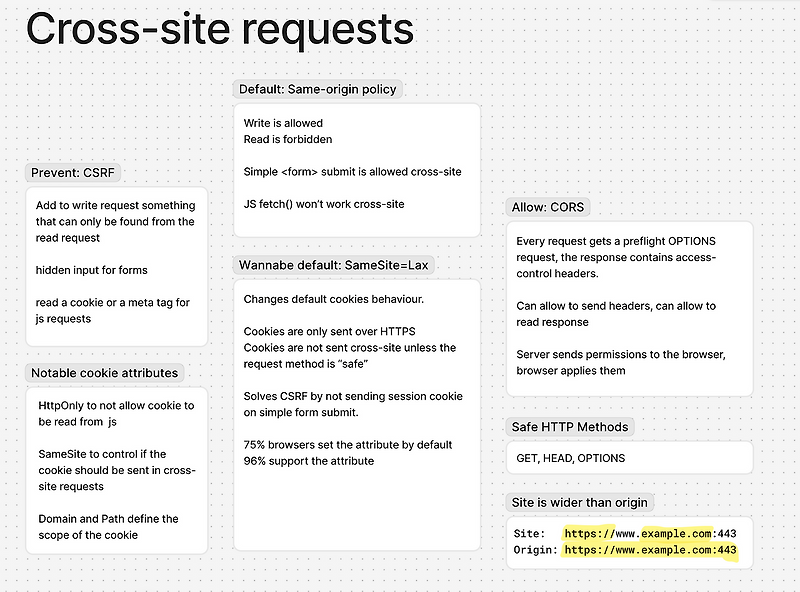 Cross-site requests

Prevent: CSRF

Add to write request something that can only be found from the read request

hidden input for forms

read a cookie or a meta tag for js requests

Notable cookie attributes

HttpOnly to not allow cookie to be read from js

SameSite to control if the cookie should be sent in cross-site requests

Domain and Path define the scope of the cookie

Default: Same-origin policy

Write is allowed
Read is forbidden

Simple <form> submit is allowed cross-site

JS fetch() won't work cross-site

Wannabe default: SameSite=Lax

Changes default cookies behaviour.

Cookies are only sent over HTTPS
Cookies are not sent cross-site unless the request method is "safe"

Solves CSRF by not sending session cookie on simple form submit.

75% browsers set the attribute by default
96% support the attribute

Allow: CORS

Every request gets a preflight OPTIONS request, the response contains access-control headers.

Can allow to send headers, can allow to read response

Server sends permissions to the browser, browser applies them

Safe HTTP Methods

GET, HEAD, OPTIONS

Site is wider than origin

Site: https://www.example.com:443
Origin: https://www.example.com:443